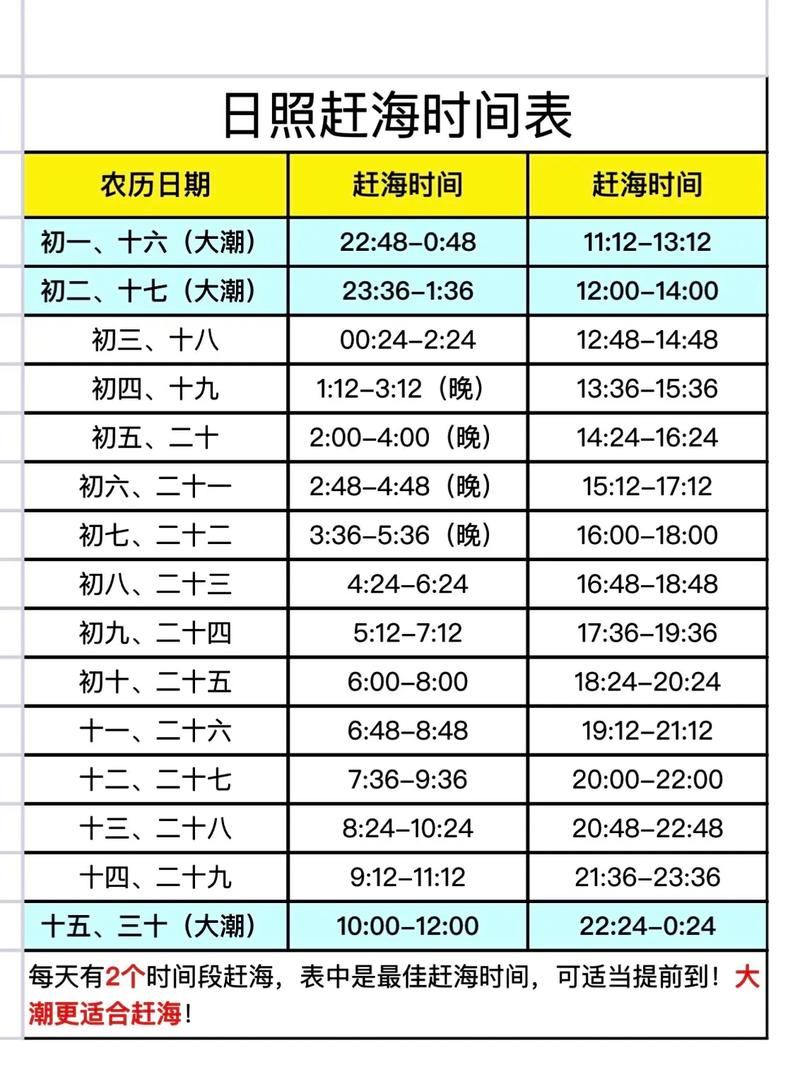 日照赶海时间表

| 农历日期 | 赶海时间 | 赶海时间 |
|---|---|---|
| 初一、十六（大潮） | 22:48–0:48 | 11:12–13:12 |
| 初二、十七（大潮） | 23:36–1:36 | 12:00–14:00 |
| 初三、十八 | 00:24–2:24 | 12:48–14:48 |
| 初四、十九 | 1:12–3:12（晚） | 13:36–15:36 |
| 初五、二十 | 2:00–4:00（晚） | 14:24–16:24 |
| 初六、二十一 | 2:48–4:48（晚） | 15:12–17:12 |
| 初七、二十二 | 3:36–5:36（晚） | 16:00–18:00 |
| 初八、二十三 | 4:24–6:24 | 16:48–18:48 |
| 初九、二十四 | 5:12–7:12 | 17:36–19:36 |
| 初十、二十五 | 6:00–8:00 | 18:24–20:24 |
| 十一、二十六 | 6:48–8:48 | 19:12–21:12 |
| 十二、二十七 | 7:36–9:36 | 20:00–22:00 |
| 十三、二十八 | 8:24–10:24 | 20:48–22:48 |
| 十四、二十九 | 9:12–11:12 | 21:36–23:36 |
| 十五、三十（大潮） | 10:00–12:00 | 22:24–0:24 |

每天有2个时间段赶海，表中是最佳赶海时间，可适当提前到！大潮更适合赶海！